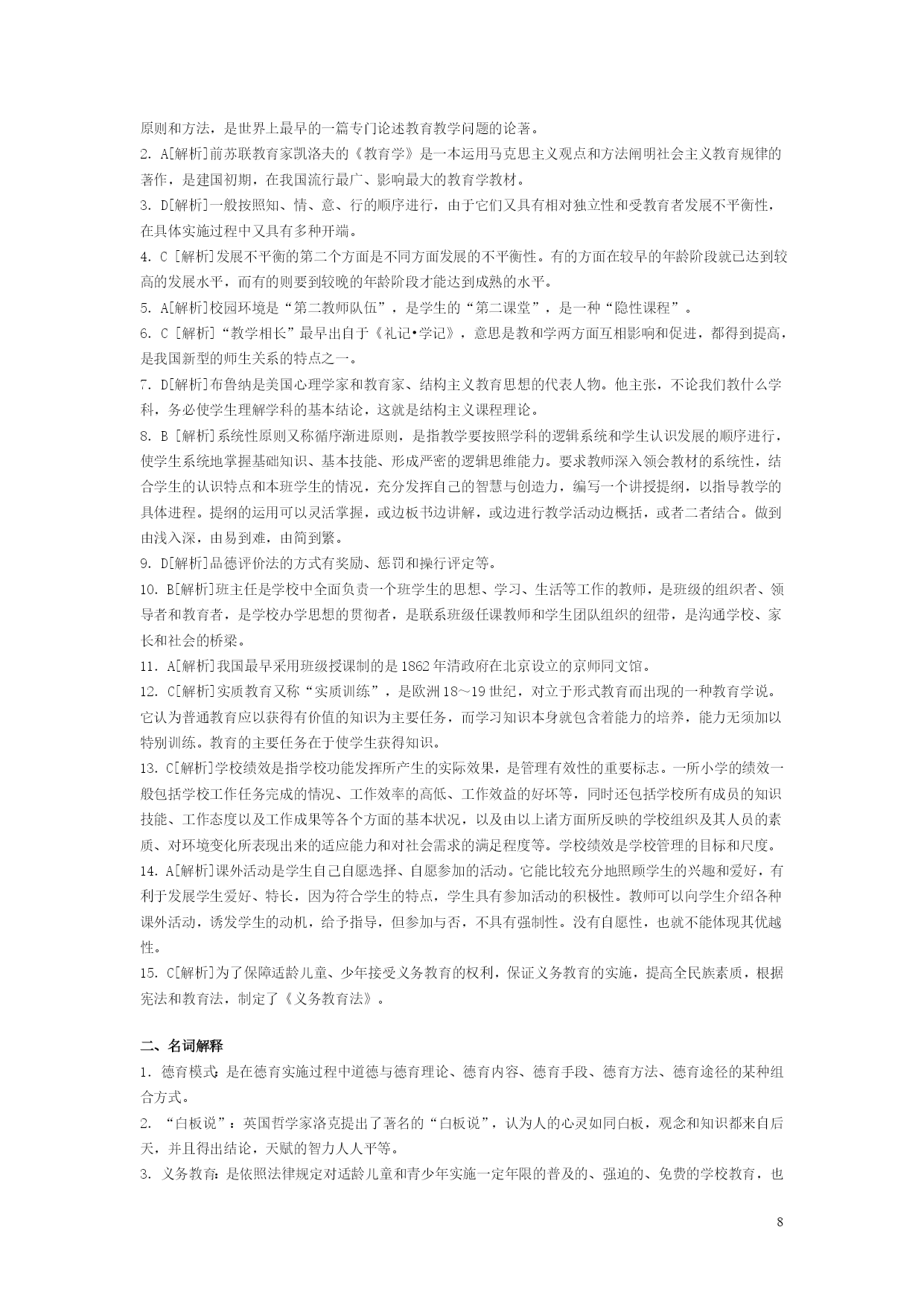 原则和方法，是世界上最早的一篇专门论述教育教学问题的论著。

2. A[解析]前苏联教育家凯洛夫的《教育学》是一本运用马克思主义观点和方法阐明社会主义教育规律的著作，是建国初期，在我国流行最广、影响最大的教育学教材。

3. D[解析]一般按照知、情、意、行的顺序进行，由于它们又具有相对独立性和受教育者发展不平衡性，在具体实施过程中又具有多种开端。

4. C [解析]发展不平衡的第二个方面是不同方面发展的不平衡性。有的方面在较早的年龄阶段就已达到较高的发展水平，而有的则要到较晚的年龄阶段才能达到成熟的水平。

5. A[解析]校园环境是“第二教师队伍”，是学生的“第二课堂”，是一种“隐性课程”。

6. C [解析]“教学相长”最早出自于《礼记•学记》，意思是教和学两方面互相影响和促进，都得到提高，是我国新型的师生关系的特点之一。

7. D[解析]布鲁纳是美国心理学家和教育家、结构主义教育思想的代表人物。他主张，不论我们教什么学科，务必使学生理解学科的基本结论，这就是结构主义课程理论。

8. B [解析]系统性原则又称循序渐进原则，是指教学要按照学科的逻辑系统和学生认识发展的顺序进行，使学生系统地掌握基础知识、基本技能、形成严密的逻辑思维能力。要求教师深入领会教材的系统性，结合学生的认识特点和本班学生的情况，充分发挥自己的智慧与创造力，编写一个讲授提纲，以指导教学的具体进程。提纲的运用可以灵活掌握，或边板书边讲解，或边进行教学活动边概括，或者二者结合。做到由浅入深，由易到难，由简到繁。

9. D[解析]品德评价法的方式有奖励、惩罚和操行评定等。

10. B[解析]班主任是学校中全面负责一个班学生的思想、学习、生活等工作的教师，是班级的组织者、领导者和教育者，是学校办学思想的贯彻者，是联系班级任课教师和学生团队组织的纽带，是沟通学校、家长和社会的桥梁。

11. A[解析]我国最早采用班级授课制的是1862年清政府在北京设立的京师同文馆。

12. C[解析]实质教育又称“实质训练”，是欧洲18～19世纪，对立于形式教育而出现的一种教育学说。它认为普通教育应以获得有价值的知识为主要任务，而学习知识本身就包含着能力的培养，能力无须加以特别训练。教育的主要任务在于使学生获得知识。

13. C[解析]学校绩效是指学校功能发挥所产生的实际效果，是管理有效性的重要标志。一所小学的绩效一般包括学校工作任务完成的情况、工作效率的高低、工作效益的好坏等，同时还包括学校所有成员的知识技能、工作态度以及工作成果等各个方面的基本状况，以及由以上诸方面所反映的学校组织及其人员的素质、对环境变化所表现出来的适应能力和对社会需求的满足程度等。学校绩效是学校管理的目标和尺度。

14. A[解析]课外活动是学生自己自愿选择、自愿参加的活动。它能比较充分地照顾学生的兴趣和爱好，有利于发展学生爱好、特长，因为符合学生的特点，学生具有参加活动的积极性。教师可以向学生介绍各种课外活动，诱发学生的动机，给予指导，但参加与否，不具有强制性。没有自愿性，也就不能体现其优越性。

15. C[解析]为了保障适龄儿童、少年接受义务教育的权利，保证义务教育的实施，提高全民族素质，根据宪法和教育法，制定了《义务教育法》。

二、名词解释

1. 德育模式：是在德育实施过程中道德与德育理论、德育内容、德育手段、德育方法、德育途径的某种组合方式。

2. “白板说”：英国哲学家洛克提出了著名的“白板说”，认为人的心灵如同白板，观念和知识都来自后天，并且得出结论，天赋的智力人人平等。

3. 义务教育：是依照法律规定对适龄儿童和青少年实施一定年限的普及的、强迫的、免费的学校教育，也

8